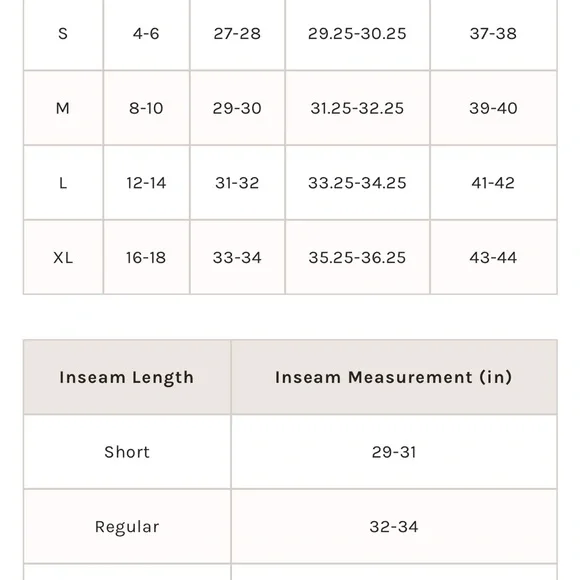 | S | 4-6 | 27-28 | 29.25-30.25 | 37-38 |
|---|---|---|---|---|
| M | 8-10 | 29-30 | 31.25-32.25 | 39-40 |
| L | 12-14 | 31-32 | 33.25-34.25 | 41-42 |
| XL | 16-18 | 33-34 | 35.25-36.25 | 43-44 |

| Inseam Length | Inseam Measurement (in) |
|---|---|
| Short | 29-31 |
| Regular | 32-34 |